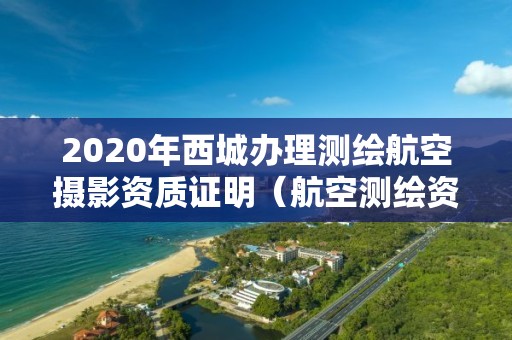 2020年西城办理测绘航空摄影资质证明（航空测绘资